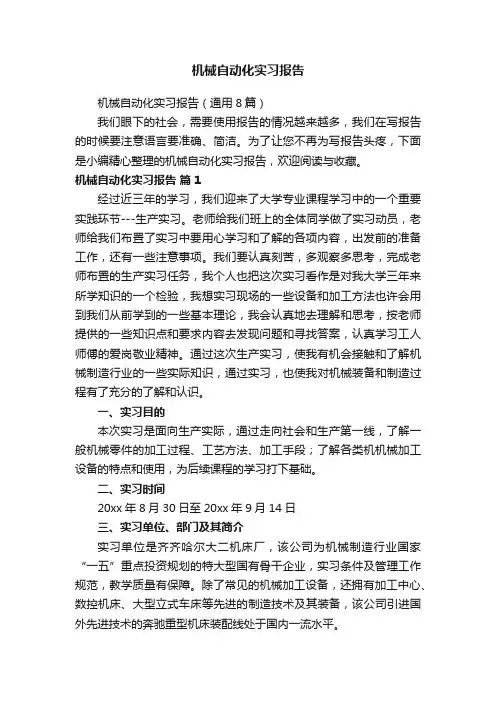 机械自动化实习报告

机械自动化实习报告（通用8篇）

我们眼下的社会，需要使用报告的情况越来越多，我们在写报告的时候要注意语言要准确、简洁。为了让您不再为写报告头疼，下面是小编精心整理的机械自动化实习报告，欢迎阅读与收藏。

机械自动化实习报告 篇1

经过近三年的学习，我们迎来了大学专业课程学习中的一个重要实践环节---生产实习。老师给我们班上的全体同学做了实习动员，老师给我们布置了实习中要用心学习和了解的各项内容，出发前的准备工作，还有一些注意事项。我们要认真刻苦，多观察多思考，完成老师布置的生产实习任务，我个人也把这次实习看作是对我大学三年来所学知识的一个检验，我想实习现场的一些设备和加工方法也许会用到我们从前学到的一些基本理论，我会认真地去理解和思考，按老师提供的一些知识点和要求内容去发现问题和寻找答案，认真学习工人师傅的爱岗敬业精神。通过这次生产实习，使我有机会接触和了解机械制造行业的一些实际知识，通过实习，也使我对机械装备和制造过程有了充分的了解和认识。

一、实习目的

本次实习是面向生产实际，通过走向社会和生产第一线，了解一般机械零件的加工过程、工艺方法、加工手段；了解各类机机械加工设备的特点和使用，为后续课程的学习打下基础。

二、实习时间

20xx年8月30日至20xx年9月14日

三、实习单位、部门及其简介

实习单位是齐齐哈尔大二机床厂，该公司为机械制造行业国家“一五”重点投资规划的特大型国有骨干企业，实习条件及管理工作规范，教学质量有保障。除了常见的机械加工设备，还拥有加工中心、数控机床、大型立式车床等先进的制造技术及其装备，该公司引进国外先进技术的奔驰重型机床装配线处于国内一流水平。